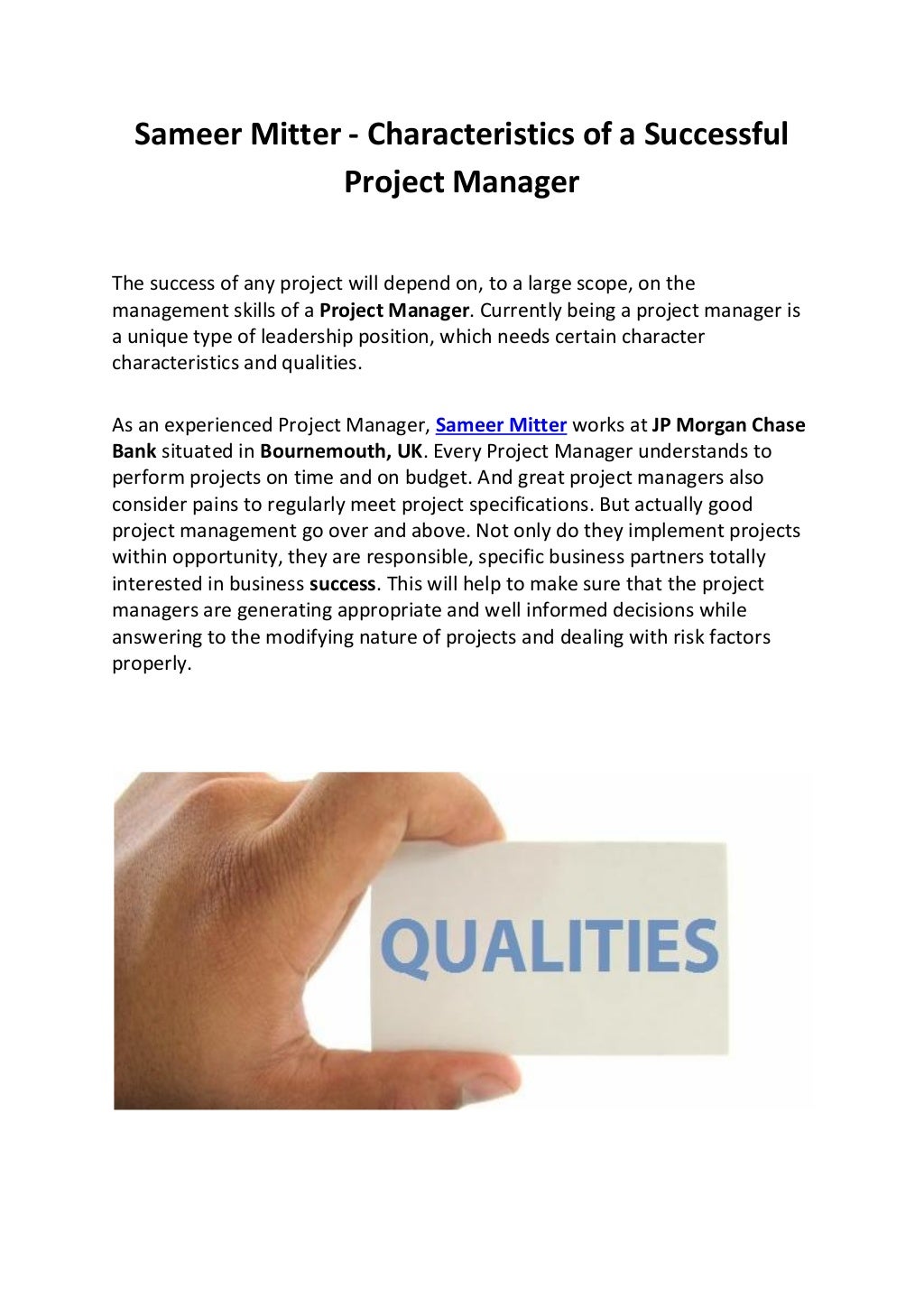 Sameer Mitter - Characteristics of a Successful Project Manager

The success of any project will depend on, to a large scope, on the management skills of a Project Manager. Currently being a project manager is a unique type of leadership position, which needs certain character characteristics and qualities.

As an experienced Project Manager, Sameer Mitter works at JP Morgan Chase Bank situated in Bournemouth, UK. Every Project Manager understands to perform projects on time and on budget. And great project managers also consider pains to regularly meet project specifications. But actually good project management go over and above. Not only do they implement projects within opportunity, they are responsible, specific business partners totally interested in business success. This will help to make sure that the project managers are generating appropriate and well informed decisions while answering to the modifying nature of projects and dealing with risk factors properly.

QUALITIES